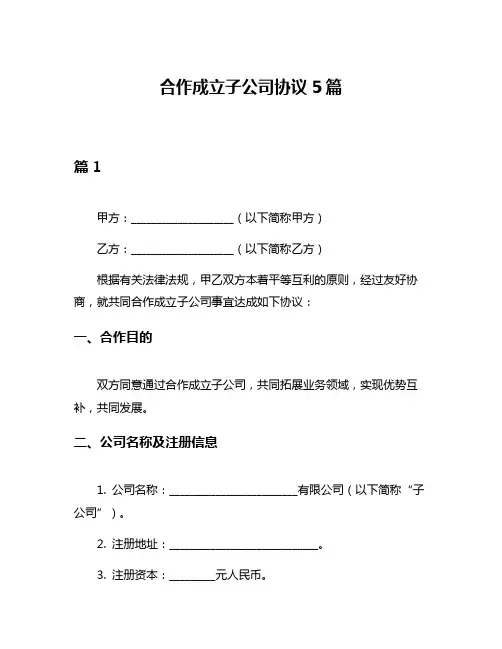 合作成立子公司协议 5 篇

篇 1

甲方：__________________（以下简称甲方）

乙方：__________________（以下简称乙方）

根据有关法律法规，甲乙双方本着平等互利的原则，经过友好协商，就共同合作成立子公司事宜达成如下协议：

一、合作目的

双方同意通过合作成立子公司，共同拓展业务领域，实现优势互补，共同发展。

二、公司名称及注册信息

1. 公司名称：______________________有限公司（以下简称“子公司”）。

2. 注册地址：__________________________。

3. 注册资本：________元人民币。